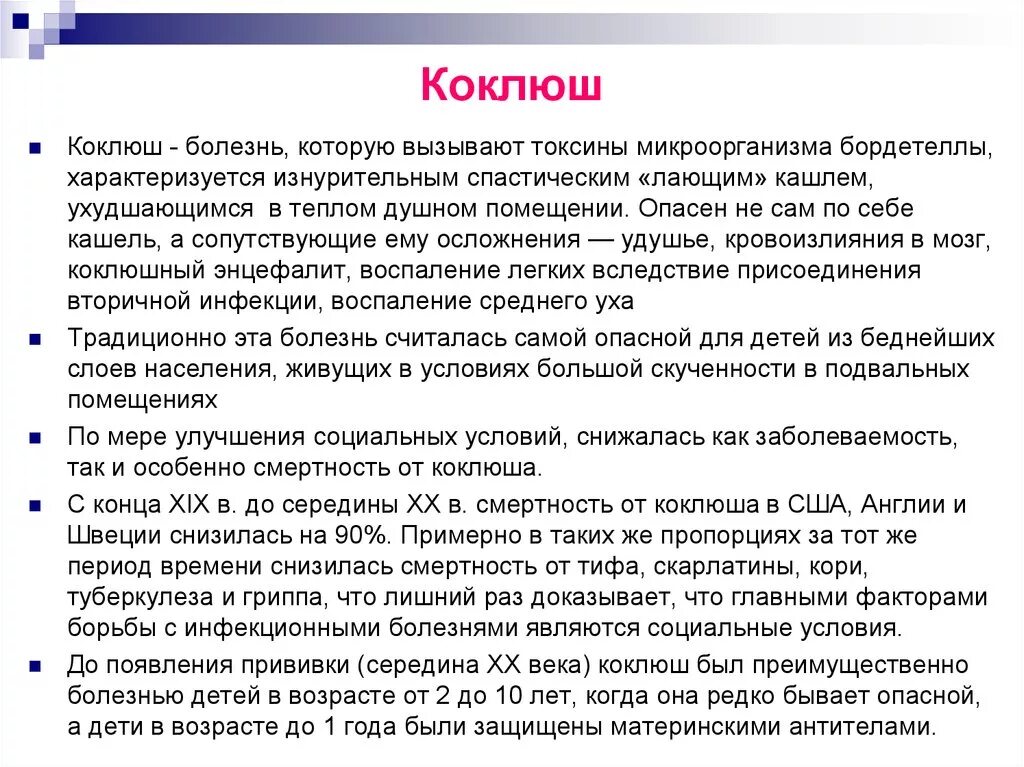 Коклюш

Коклюш - болезнь, которую вызывают токсины микроорганизма бордетеллы, характеризуется изнурительным спастическим «лающим» кашлем, ухудшающимся  в теплом душном помещении. Опасен не сам по себе кашель, а сопутствующие ему осложнения — удушье, кровоизлияния в мозг, коклюшный энцефалит, воспаление легких вследствие присоединения вторичной инфекции, воспаление среднего уха

Традиционно эта болезнь считалась самой опасной для детей из беднейших слоев населения, живущих в условиях большой скученности в подвальных помещениях

По мере улучшения социальных условий, снижалась как заболеваемость, так и особенно смертность от коклюша.

С конца XIX в. до середины XX в. смертность от коклюша в США, Англии и Швеции снизилась на 90%. Примерно в таких же пропорциях за тот же период времени снизилась смертность от тифа, скарлатины, кори, туберкулеза и гриппа, что лишний раз доказывает, что главными факторами борьбы с инфекционными болезнями являются социальные условия.

До появления прививки (середина XX века) коклюш был преимущественно болезнью детей в возрасте от 2 до 10 лет, когда она редко бывает опасной, а дети в возрасте до 1 года были защищены материнскими антителами.